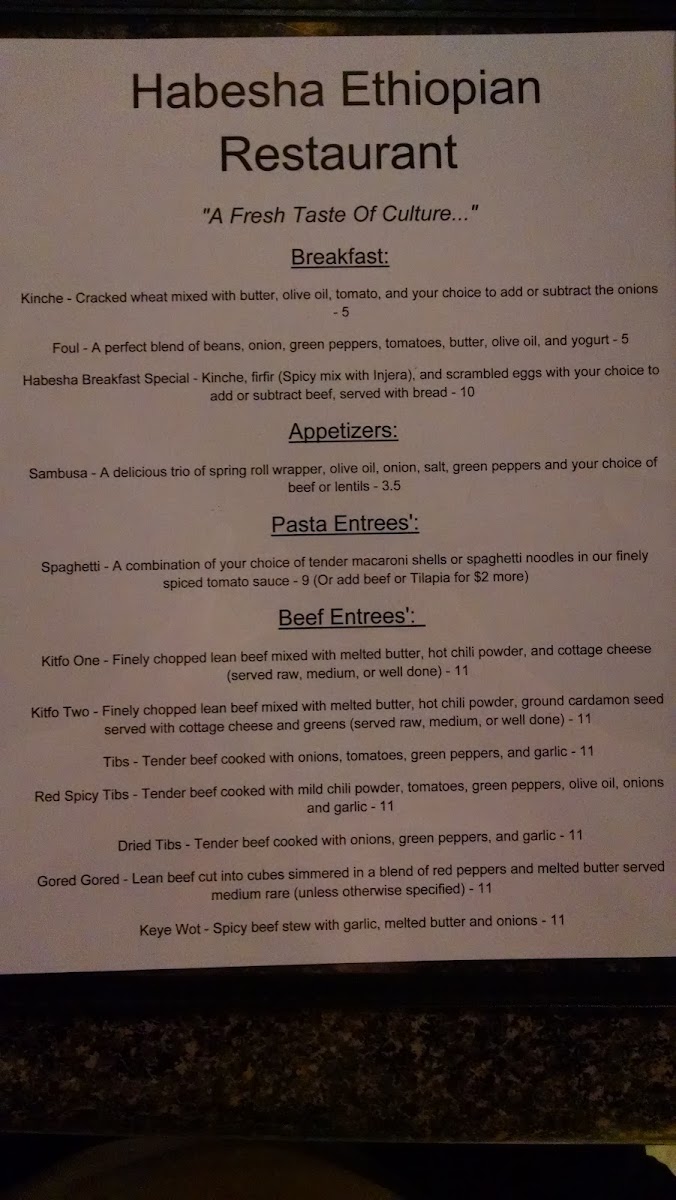 Habesha Ethiopian Restaurant

"A Fresh Taste Of Culture..."

Breakfast:

Kinche - Cracked wheat mixed with butter, olive oil, tomato, and your choice to add or subtract the onions - 5

Foul - A perfect blend of beans, onion, green peppers, tomatoes, butter, olive oil, and yogurt - 5

Habesha Breakfast Special - Kinche, firfir (Spicy mix with Injera), and scrambled eggs with your choice to add or subtract beef, served with bread - 10

Appetizers:

Sambusa - A delicious trio of spring roll wrapper, olive oil, onion, salt, green peppers and your choice of beef or lentils - 3.5

Pasta Entrees':

Spaghetti - A combination of your choice of tender macaroni shells or spaghetti noodles in our finely spiced tomato sauce - 9 (Or add beef or Tilapia for $2 more)

Beef Entrees':

Kitfo One - Finely chopped lean beef mixed with melted butter, hot chili powder, and cottage cheese (served raw, medium, or well done) - 11

Kitfo Two - Finely chopped lean beef mixed with melted butter, hot chili powder, ground cardamon seed served with cottage cheese and greens (served raw, medium, or well done) - 11

Tibs - Tender beef cooked with onions, tomatoes, green peppers, and garlic - 11

Red Spicy Tibs - Tender beef cooked with mild chili powder, tomatoes, green peppers, olive oil, onions and garlic - 11

Dried Tibs - Tender beef cooked with onions, green peppers, and garlic - 11

Gored Gored - Lean beef cut into cubes simmered in a blend of red peppers and melted butter served medium rare (unless otherwise specified) - 11

Keye Wot - Spicy beef stew with garlic, melted butter and onions - 11